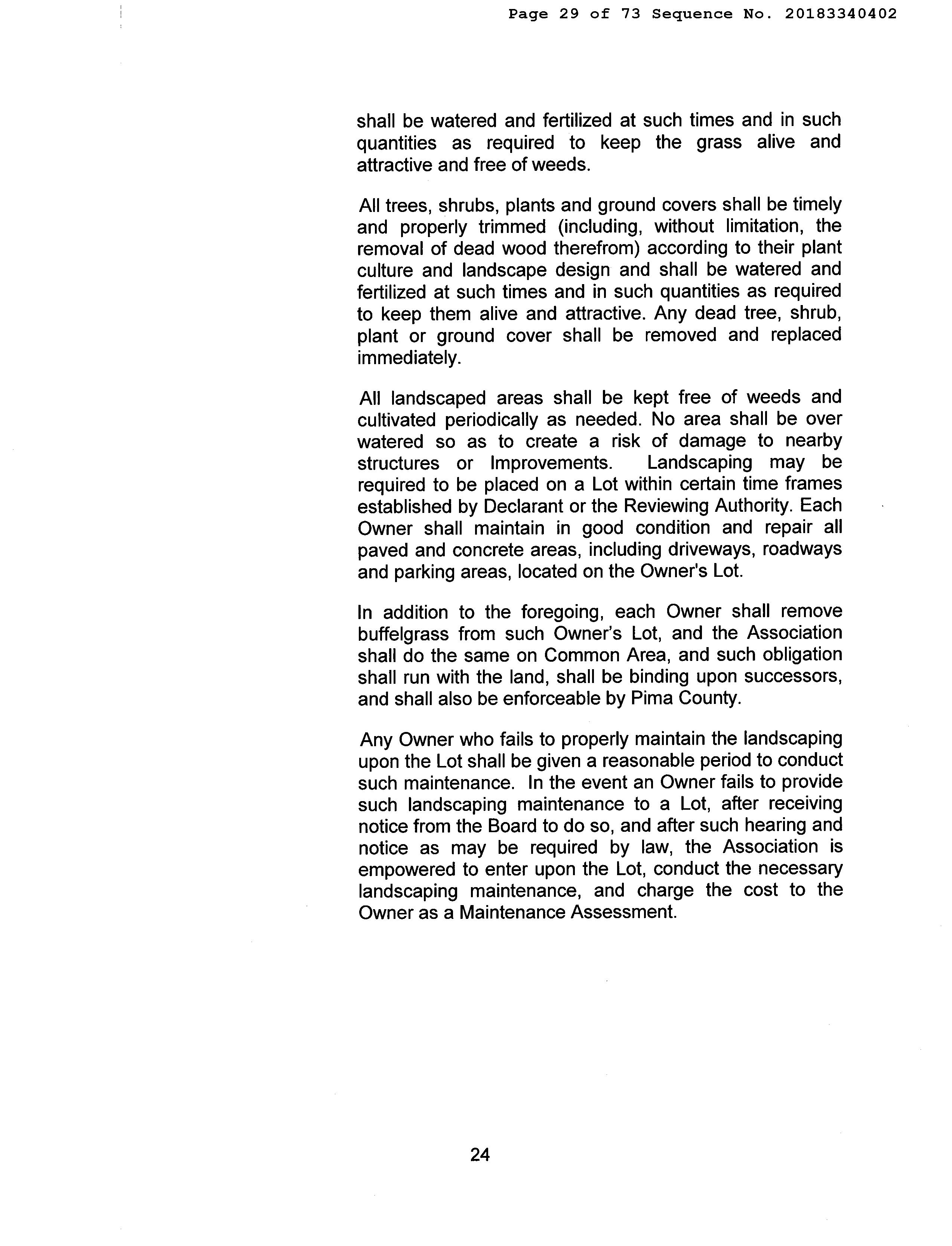 Page 29 of 73 Sequence No. 20183340402

shall be watered and fertilized at such times and in such quantities as required to keep the grass alive and attractive and free of weeds.

All trees, shrubs, plants and ground covers shall be timely and properly trimmed (including, without limitation, the removal of dead wood therefrom) according to their plant culture and landscape design and shall be watered and fertilized at such times and in such quantities as required to keep them alive and attractive. Any dead tree, shrub, plant or ground cover shall be removed and replaced immediately.

All landscaped areas shall be kept free of weeds and cultivated periodically as needed. No area shall be over watered so as to create a risk of damage to nearby structures or Improvements. Landscaping may be required to be placed on a Lot within certain time frames established by Declarant or the Reviewing Authority. Each Owner shall maintain in good condition and repair all paved and concrete areas, including driveways, roadways and parking areas, located on the Owner's Lot.

In addition to the foregoing, each Owner shall remove buffelgrass from such Owner's Lot, and the Association shall do the same on Common Area, and such obligation shall run with the land, shall be binding upon successors, and shall also be enforceable by Pima County.

Any Owner who fails to properly maintain the landscaping upon the Lot shall be given a reasonable period to conduct such maintenance. In the event an Owner fails to provide such landscaping maintenance to a Lot, after receiving notice from the Board to do so, and after such hearing and notice as may be required by law, the Association is empowered to enter upon the Lot, conduct the necessary landscaping maintenance, and charge the cost to the Owner as a Maintenance Assessment.

24